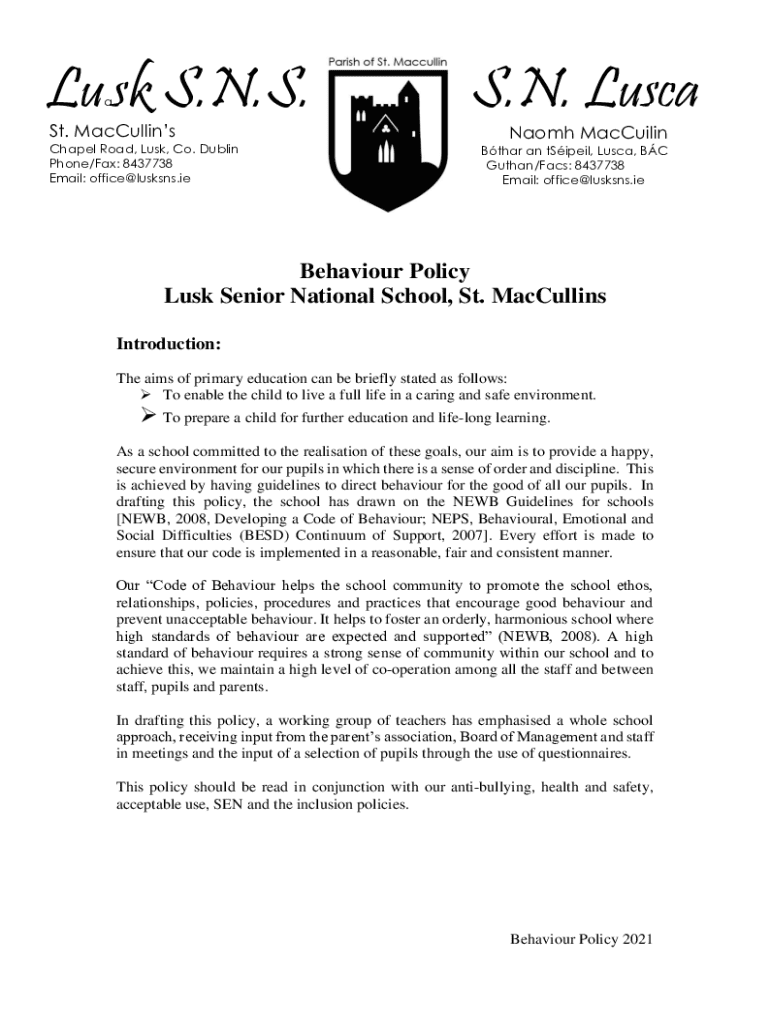 Lusk S.N.S.

St. MacCullin's
Chapel Road, Lusk, Co. Dublin
Phone/Fax: 8437738
Email: office@lusksns.ie

Parish of St. Maccullin

S.N. Lusca

Naomh MacCuilin
Bóthar an tSéipeil, Lusca, BÁC
Guthan/Facs: 8437738
Email: office@lusksns.ie

Behaviour Policy
Lusk Senior National School, St. MacCullins

Introduction:

The aims of primary education can be briefly stated as follows:
➢ To enable the child to live a full life in a caring and safe environment.
➢ To prepare a child for further education and life-long learning.

As a school committed to the realisation of these goals, our aim is to provide a happy, secure environment for our pupils in which there is a sense of order and discipline. This is achieved by having guidelines to direct behaviour for the good of all our pupils. In drafting this policy, the school has drawn on the NEWB Guidelines for schools [NEWB, 2008, Developing a Code of Behaviour; NEPS, Behavioural, Emotional and Social Difficulties (BESD) Continuum of Support, 2007]. Every effort is made to ensure that our code is implemented in a reasonable, fair and consistent manner.

Our "Code of Behaviour helps the school community to promote the school ethos, relationships, policies, procedures and practices that encourage good behaviour and prevent unacceptable behaviour. It helps to foster an orderly, harmonious school where high standards of behaviour are expected and supported" (NEWB, 2008). A high standard of behaviour requires a strong sense of community within our school and to achieve this, we maintain a high level of co-operation among all the staff and between staff, pupils and parents.

In drafting this policy, a working group of teachers has emphasised a whole school approach, receiving input from the parent's association, Board of Management and staff in meetings and the input of a selection of pupils through the use of questionnaires.

This policy should be read in conjunction with our anti-bullying, health and safety, acceptable use, SEN and the inclusion policies.

Behaviour Policy 2021